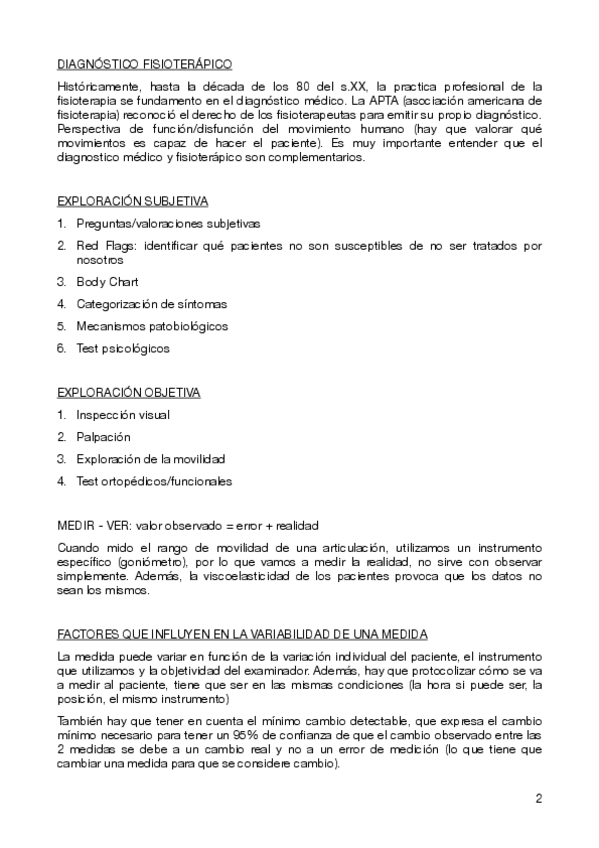 DIAGNÓSTICO FISIOTERÁPICO

Históricamente, hasta la década de los 80 del s.XX, la practica profesional de la fisioterapia se fundamento en el diagnóstico médico. La APTA (asociación americana de fisioterapia) reconoció el derecho de los fisioterapeutas para emitir su propio diagnóstico. Perspectiva de función/disfunción del movimiento humano (hay que valorar qué movimientos es capaz de hacer el paciente). Es muy importante entender que el diagnostico médico y fisioterápico son complementarios.

EXPLORACIÓN SUBJETIVA

1. Preguntas/valoraciones subjetivas
2. Red Flags: identificar qué pacientes no son susceptibles de no ser tratados por nosotros
3. Body Chart
4. Categorización de síntomas
5. Mecanismos patobiológicos
6. Test psicológicos

EXPLORACIÓN OBJETIVA

1. Inspección visual
2. Palpación
3. Exploración de la movilidad
4. Test ortopédicos/funcionales

MEDIR - VER: valor observado = error + realidad

Cuando mido el rango de movilidad de una articulación, utilizamos un instrumento específico (goniómetro), por lo que vamos a medir la realidad, no sirve con observar simplemente. Además, la viscoelasticidad de los pacientes provoca que los datos no sean los mismos.

FACTORES QUE INFLUYEN EN LA VARIABILIDAD DE UNA MEDIDA

La medida puede variar en función de la variación individual del paciente, el instrumento que utilizamos y la objetividad del examinador. Además, hay que protocolizar cómo se va a medir al paciente, tiene que ser en las mismas condiciones (la hora si puede ser, la posición, el mismo instrumento)

También hay que tener en cuenta el mínimo cambio detectable, que expresa el cambio mínimo necesario para tener un 95% de confianza de que el cambio observado entre las 2 medidas se debe a un cambio real y no a un error de medición (lo que tiene que cambiar una medida para que se considere cambio).

2